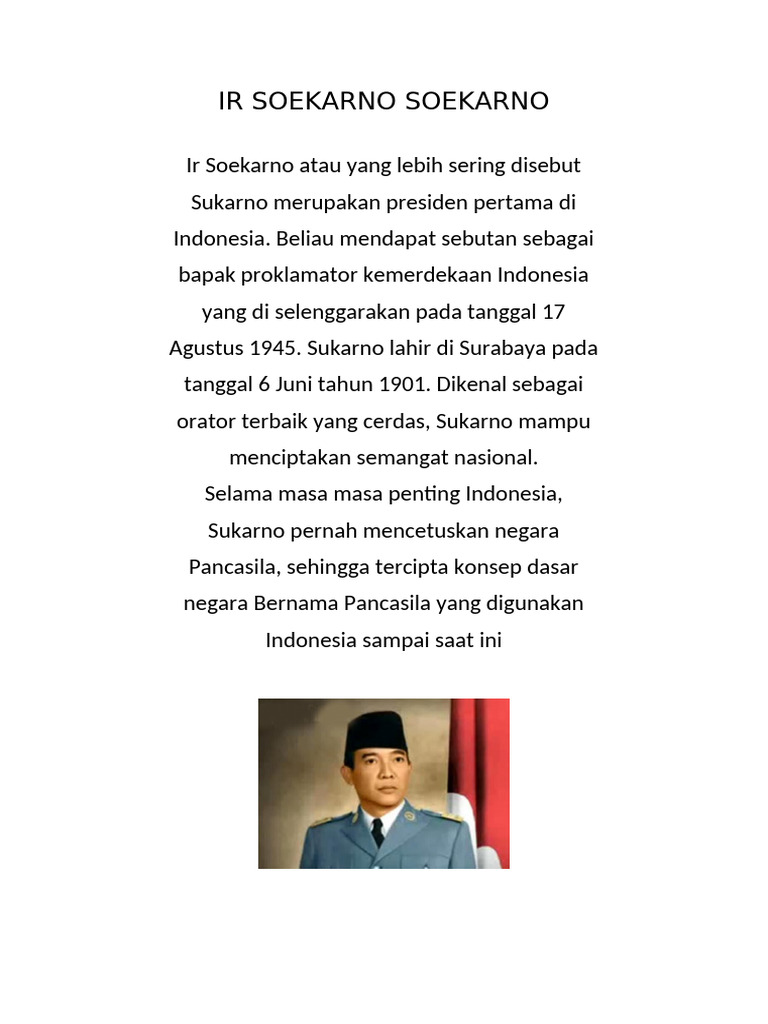 IR SOEKARNO SOEKARNO

Ir Soekarno atau yang lebih sering disebut Sukarno merupakan presiden pertama di Indonesia. Beliau mendapat sebutan sebagai bapak proklamator kemerdekaan Indonesia yang di selenggarakan pada tanggal 17 Agustus 1945. Sukarno lahir di Surabaya pada tanggal 6 Juni tahun 1901. Dikenal sebagai orator terbaik yang cerdas, Sukarno mampu menciptakan semangat nasional.
Selama masa masa penting Indonesia, Sukarno pernah mencetuskan negara Pancasila, sehingga tercipta konsep dasar negara Bernama Pancasila yang digunakan Indonesia sampai saat ini